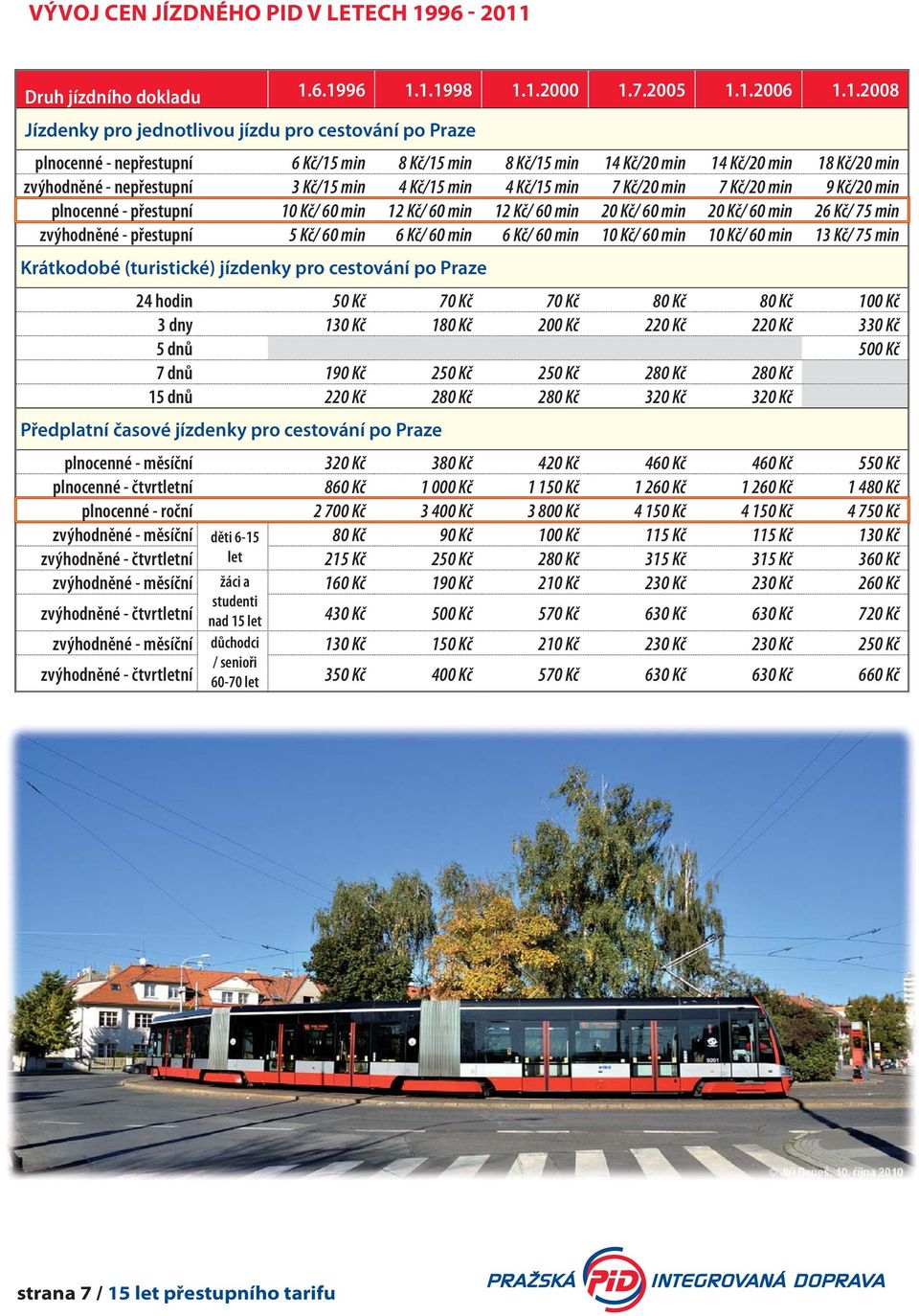 VÝVOJ CEN JÍZDNÉHO PID V LETECH 1996 - 2011

| Druh jízdního dokladu | | 1.6.1996 | 1.1.1998 | 1.1.2000 | 1.7.2005 | 1.1.2006 | 1.1.2008 |
|---|---|---|---|---|---|---|---|
| Jízdenky pro jednotlivou jízdu pro cestování po Praze | | | | | | | |
| plnocenné - nepřestupní | | 6 Kč/15 min | 8 Kč/15 min | 8 Kč/15 min | 14 Kč/20 min | 14 Kč/20 min | 18 Kč/20 min |
| zvýhodněné - nepřestupní | | 3 Kč/15 min | 4 Kč/15 min | 4 Kč/15 min | 7 Kč/20 min | 7 Kč/20 min | 9 Kč/20 min |
| plnocenné - přestupní | | 10 Kč/ 60 min | 12 Kč/ 60 min | 12 Kč/ 60 min | 20 Kč/ 60 min | 20 Kč/ 60 min | 26 Kč/ 75 min |
| zvýhodněné - přestupní | | 5 Kč/ 60 min | 6 Kč/ 60 min | 6 Kč/ 60 min | 10 Kč/ 60 min | 10 Kč/ 60 min | 13 Kč/ 75 min |
| Krátkodobé (turistické) jízdenky pro cestování po Praze | | | | | | | |
| 24 hodin | | 50 Kč | 70 Kč | 70 Kč | 80 Kč | 80 Kč | 100 Kč |
| 3 dny | | 130 Kč | 180 Kč | 200 Kč | 220 Kč | 220 Kč | 330 Kč |
| 5 dnů | | | | | | | 500 Kč |
| 7 dnů | | 190 Kč | 250 Kč | 250 Kč | 280 Kč | 280 Kč | |
| 15 dnů | | 220 Kč | 280 Kč | 280 Kč | 320 Kč | 320 Kč | |
| Předplatní časové jízdenky pro cestování po Praze | | | | | | | |
| plnocenné - měsíční | | 320 Kč | 380 Kč | 420 Kč | 460 Kč | 460 Kč | 550 Kč |
| plnocenné - čtvrtletní | | 860 Kč | 1 000 Kč | 1 150 Kč | 1 260 Kč | 1 260 Kč | 1 480 Kč |
| plnocenné - roční | | 2 700 Kč | 3 400 Kč | 3 800 Kč | 4 150 Kč | 4 150 Kč | 4 750 Kč |
| zvýhodněné - měsíční | děti 6-15 let | 80 Kč | 90 Kč | 100 Kč | 115 Kč | 115 Kč | 130 Kč |
| zvýhodněné - čtvrtletní | | 215 Kč | 250 Kč | 280 Kč | 315 Kč | 315 Kč | 360 Kč |
| zvýhodněné - měsíční | žáci a studenti nad 15 let | 160 Kč | 190 Kč | 210 Kč | 230 Kč | 230 Kč | 260 Kč |
| zvýhodněné - čtvrtletní | | 430 Kč | 500 Kč | 570 Kč | 630 Kč | 630 Kč | 720 Kč |
| zvýhodněné - měsíční | důchodci / senioři 60-70 let | 130 Kč | 150 Kč | 210 Kč | 230 Kč | 230 Kč | 250 Kč |
| zvýhodněné - čtvrtletní | | 350 Kč | 400 Kč | 570 Kč | 630 Kč | 630 Kč | 660 Kč |

© Jiří Beneš, 10. října 2010

strana 7 / 15 let přestupního tarifu

PRAŽSKÁ PID INTEGROVANÁ DOPRAVA